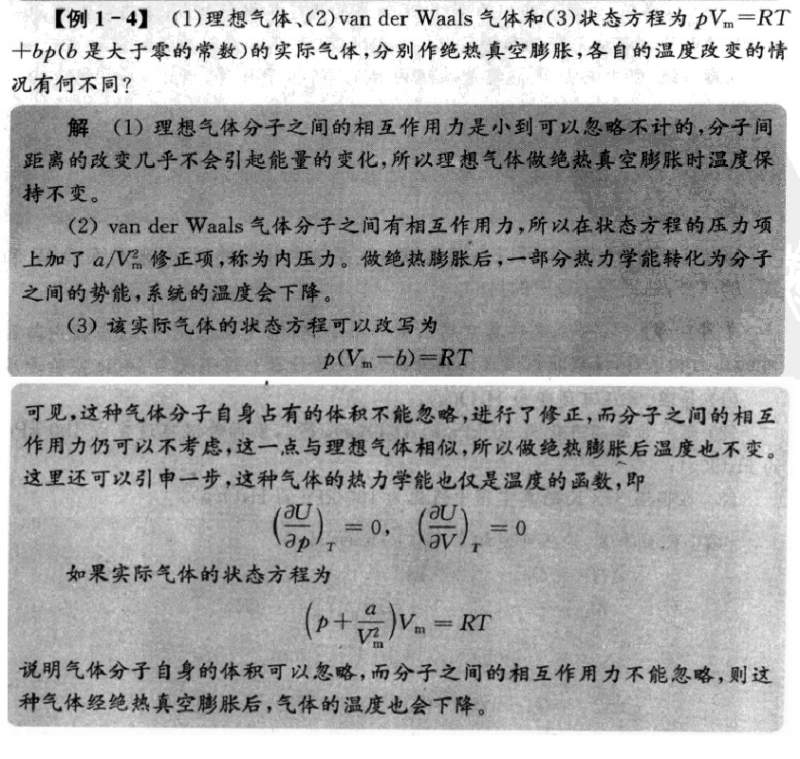 【例 1－4】 (1)理想气体、(2)van der Waals 气体和(3)状态方程为 $pV_m=RT+bp$($b$ 是大于零的常数)的实际气体，分别作绝热真空膨胀，各自的温度改变的情况有何不同？

解 (1) 理想气体分子之间的相互作用力是小到可以忽略不计的，分子间距离的改变几乎不会引起能量的变化，所以理想气体做绝热真空膨胀时温度保持不变。

(2) van der Waals 气体分子之间有相互作用力，所以在状态方程的压力项上加了 $a/V_m^2$ 修正项，称为内压力。做绝热膨胀后，一部分热力学能转化为分子之间的势能，系统的温度会下降。

(3) 该实际气体的状态方程可以改写为

$p(V_m-b)=RT$

可见，这种气体分子自身占有的体积不能忽略，进行了修正，而分子之间的相互作用力仍可以不考虑，这一点与理想气体相似，所以做绝热膨胀后温度也不变。这里还可以引申一步，这种气体的热力学能也仅是温度的函数，即

$\left(\frac{\partial U}{\partial p}\right)_T=0, \quad \left(\frac{\partial U}{\partial V}\right)_T=0$

如果实际气体的状态方程为

$\left(p+\frac{a}{V_m^2}\right)V_m=RT$

说明气体分子自身的体积可以忽略，而分子之间的相互作用力不能忽略，则这种气体经绝热真空膨胀后，气体的温度也会下降。